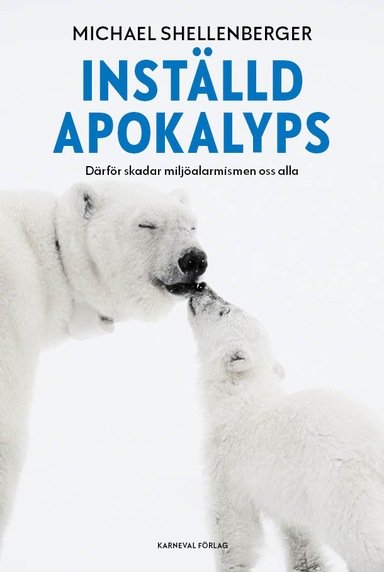 MICHAEL SHELLENBERGER

INSTÄLLD APOKALYPS

Därför skadar miljöalarmismen oss alla

KARNEVAL FÖRLAG